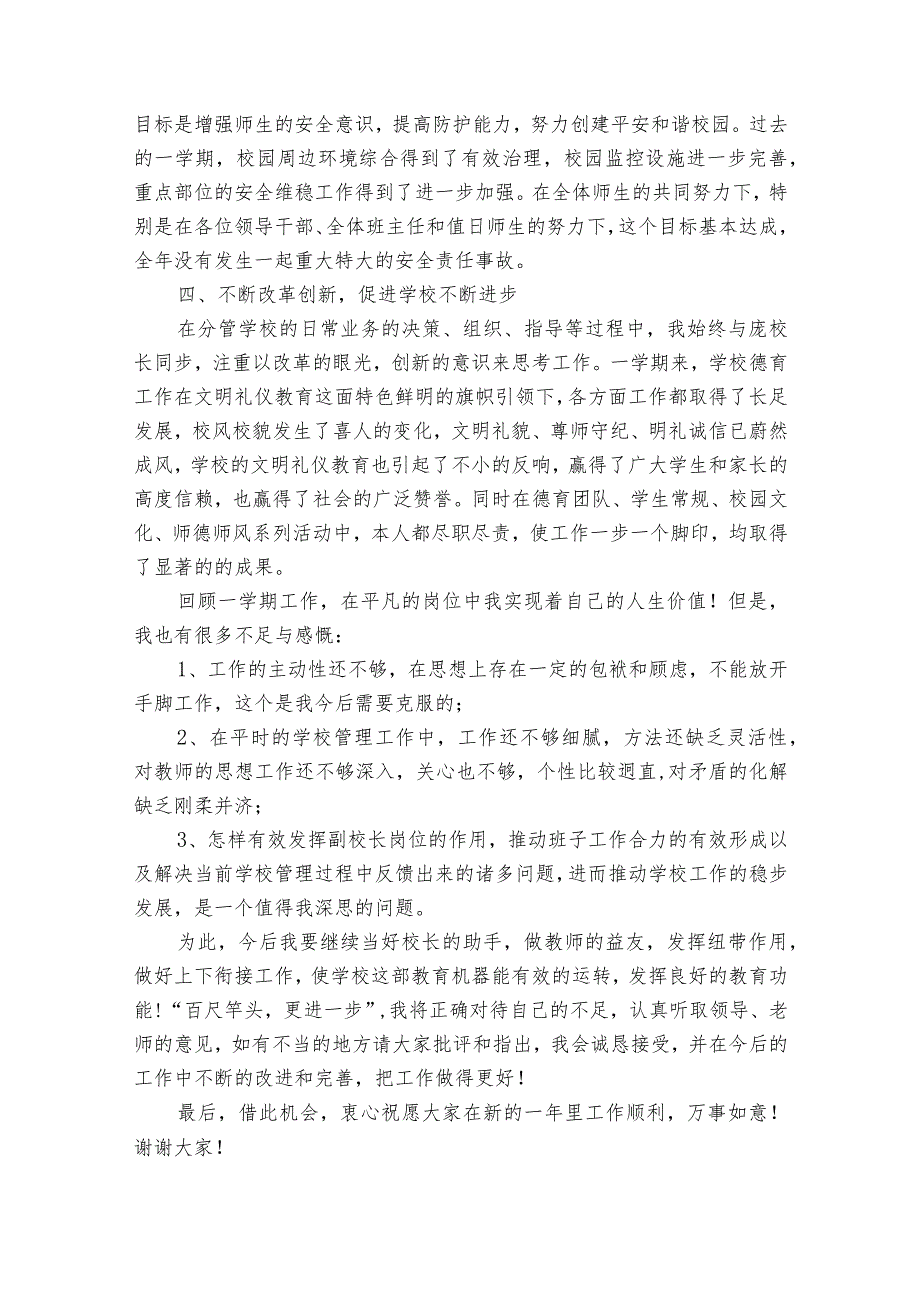 目标是增强师生的安全意识，提高防护能力，努力创建平安和谐校园。过去的一学期，校园周边环境综合得到了有效治理，校园监控设施进一步完善，重点部位的安全维稳工作得到了进一步加强。在全体师生的共同努力下，特别是在各位领导干部、全体班主任和值日师生的努力下，这个目标基本达成，全年没有发生一起重大特大的安全责任事故。

四、不断改革创新，促进学校不断进步

在分管学校的日常业务的决策、组织、指导等过程中，我始终与庞校长同步，注重以改革的眼光，创新的意识来思考工作。一学期来，学校德育工作在文明礼仪教育这面特色鲜明的旗帜引领下，各方面工作都取得了长足发展，校风校貌发生了喜人的变化，文明礼貌、尊师守纪、明礼诚信已蔚然成风，学校的文明礼仪教育也引起了不小的反响，赢得了广大学生和家长的高度信赖，也赢得了社会的广泛赞誉。同时在德育团队、学生常规、校园文化、师德师风系列活动中，本人都尽职尽责，使工作一步一个脚印，均取得了显著的的成果。

回顾一学期工作，在平凡的岗位中我实现着自己的人生价值！但是，我也有很多不足与感慨：

1、工作的主动性还不够，在思想上存在一定的包袱和顾虑，不能放开手脚工作，这个是我今后需要克服的；

2、在平时的学校管理工作中，工作还不够细腻，方法还缺乏灵活性，对教师的思想工作还不够深入，关心也不够，个性比较迥直，对矛盾的化解缺乏刚柔并济；

3、怎样有效发挥副校长岗位的作用，推动班子工作合力的有效形成以及解决当前学校管理过程中反馈出来的诸多问题，进而推动学校工作的稳步发展，是一个值得我深思的问题。

为此，今后我要继续当好校长的助手，做教师的益友，发挥纽带作用，做好上下衔接工作，使学校这部教育机器能有效的运转，发挥良好的教育功能！“百尺竿头，更进一步”，我将正确对待自己的不足，认真听取领导、老师的意见，如有不当的地方请大家批评和指出，我会诚恳接受，并在今后的工作中不断的改进和完善，把工作做得更好！

最后，借此机会，衷心祝愿大家在新的一年里工作顺利，万事如意！谢谢大家！